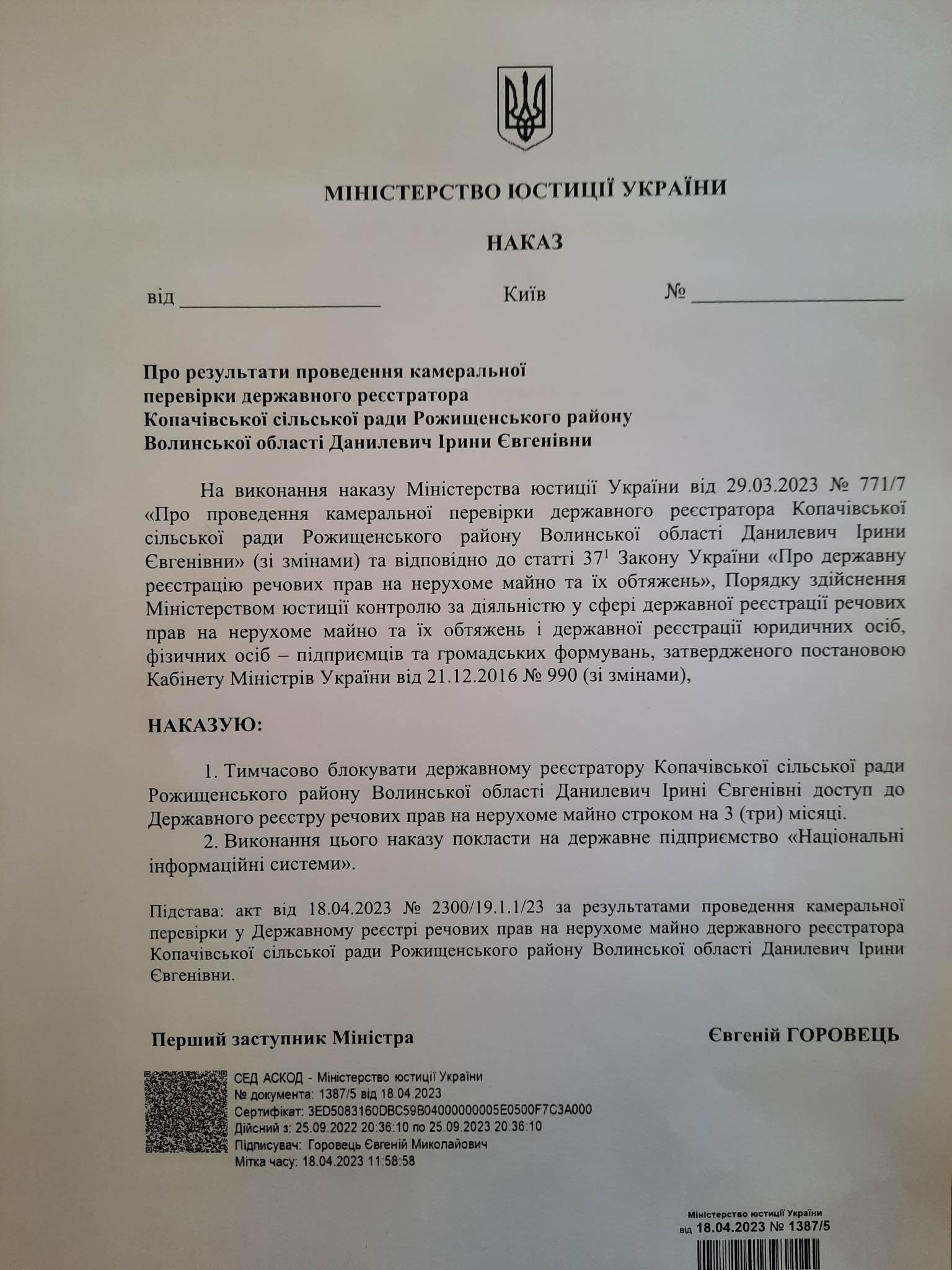 МІНІСТЕРСТВО ЮСТИЦІЇ УКРАЇНИ

НАКАЗ

від ____________________ Київ № ____________________

Про результати проведення камеральної перевірки державного реєстратора Копачівської сільської ради Рожищенського району Волинської області Данилевич Ірини Євгенівни

На виконання наказу Міністерства юстиції України від 29.03.2023 № 771/7 «Про проведення камеральної перевірки державного реєстратора Копачівської сільської ради Рожищенського району Волинської області Данилевич Ірини Євгенівни» (зі змінами) та відповідно до статті $37^1$ Закону України «Про державну реєстрацію речових прав на нерухоме майно та їх обтяжень», Порядку здійснення Міністерством юстиції контролю за діяльністю у сфері державної реєстрації речових прав на нерухоме майно та їх обтяжень і державної реєстрації юридичних осіб, фізичних осіб – підприємців та громадських формувань, затвердженого постановою Кабінету Міністрів України від 21.12.2016 № 990 (зі змінами),

НАКАЗУЮ:

1. Тимчасово блокувати державному реєстратору Копачівської сільської ради Рожищенського району Волинської області Данилевич Ірині Євгенівні доступ до Державного реєстру речових прав на нерухоме майно строком на 3 (три) місяці.
2. Виконання цього наказу покласти на державне підприємство «Національні інформаційні системи».

Підстава: акт від 18.04.2023 № 2300/19.1.1/23 за результатами проведення камеральної перевірки у Державному реєстрі речових прав на нерухоме майно державного реєстратора Копачівської сільської ради Рожищенського району Волинської області Данилевич Ірини Євгенівни.

Перший заступник Міністра Євгеній ГОРОВЕЦЬ

СЕД АСКОД - Міністерство юстиції України
№ документа: 1387/5 від 18.04.2023
Сертифікат: 3ED5083160DBC59B04000000005E0500F7C3A000
Дійсний з: 25.09.2022 20:36:10 по 25.09.2023 20:36:10
Підписувач: Горовець Євгеній Миколайович
Мітка часу: 18.04.2023 11:58:58

Міністерство юстиції України
від 18.04.2023 № 1387/5